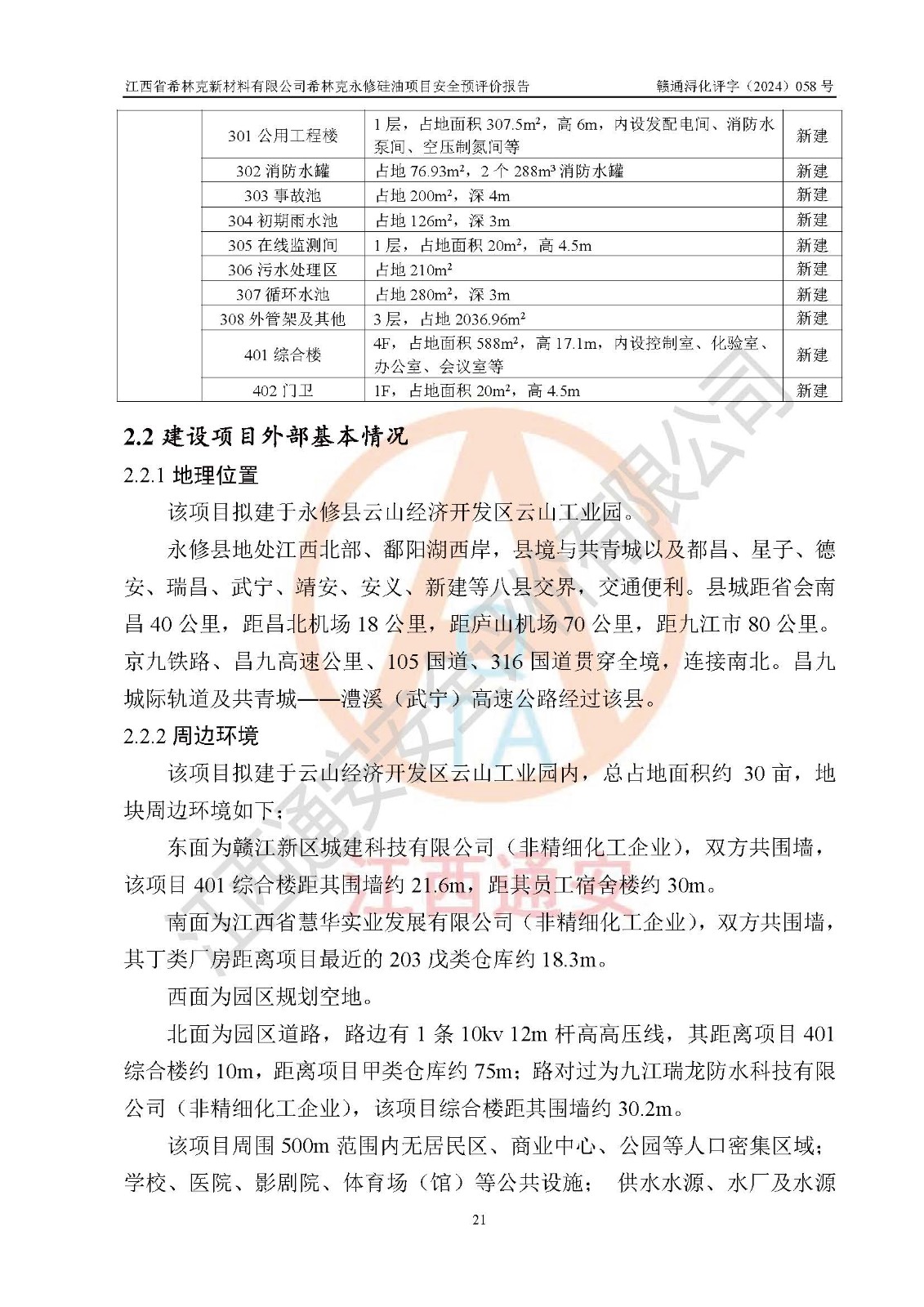 江西省希林克新材料有限公司希林克永修硅油项目安全预评价报告　　赣通浔化评字（2024）058 号

|  | 301 公用工程楼 | 1 层，占地面积 307.5m²，高 6m，内设发配电间、消防水泵间、空压制氮间等 | 新建 |
|---|---|---|---|
|  | 302 消防水罐 | 占地 76.93m²，2 个 288m³ 消防水罐 | 新建 |
|  | 303 事故池 | 占地 200m²，深 4m | 新建 |
|  | 304 初期雨水池 | 占地 126m²，深 3m | 新建 |
|  | 305 在线监测间 | 1 层，占地面积 20m²，高 4.5m | 新建 |
|  | 306 污水处理区 | 占地 210m² | 新建 |
|  | 307 循环水池 | 占地 280m²，深 3m | 新建 |
|  | 308 外管架及其他 | 3 层，占地 2036.96m² | 新建 |
|  | 401 综合楼 | 4F，占地面积 588m²，高 17.1m，内设控制室、化验室、办公室、会议室等 | 新建 |
|  | 402 门卫 | 1F，占地面积 20m²，高 4.5m | 新建 |

2.2 建设项目外部基本情况

2.2.1 地理位置

该项目拟建于永修县云山经济开发区云山工业园。

永修县地处江西北部、鄱阳湖西岸，县境与共青城以及都昌、星子、德安、瑞昌、武宁、靖安、安义、新建等八县交界，交通便利。县城距省会南昌 40 公里，距昌北机场 18 公里，距庐山机场 70 公里，距九江市 80 公里。京九铁路、昌九高速公里、105 国道、316 国道贯穿全境，连接南北。昌九城际轨道及共青城——澧溪（武宁）高速公路经过该县。

2.2.2 周边环境

该项目拟建于云山经济开发区云山工业园内，总占地面积约 30 亩，地块周边环境如下：

东面为赣江新区城建科技有限公司（非精细化工企业），双方共围墙，该项目 401 综合楼距其围墙约 21.6m，距其员工宿舍楼约 30m。

南面为江西省慧华实业发展有限公司（非精细化工企业），双方共围墙，其丁类厂房距离项目最近的 203 戊类仓库约 18.3m。

西面为园区规划空地。

北面为园区道路，路边有 1 条 10kv 12m 杆高高压线，其距离项目 401 综合楼约 10m，距离项目甲类仓库约 75m；路对过为九江瑞龙防水科技有限公司（非精细化工企业），该项目综合楼距其围墙约 30.2m。

该项目周围 500m 范围内无居民区、商业中心、公园等人口密集区域；学校、医院、影剧院、体育场（馆）等公共设施；　供水水源、水厂及水源

21

江西通安安全评价有限公司
江西通安